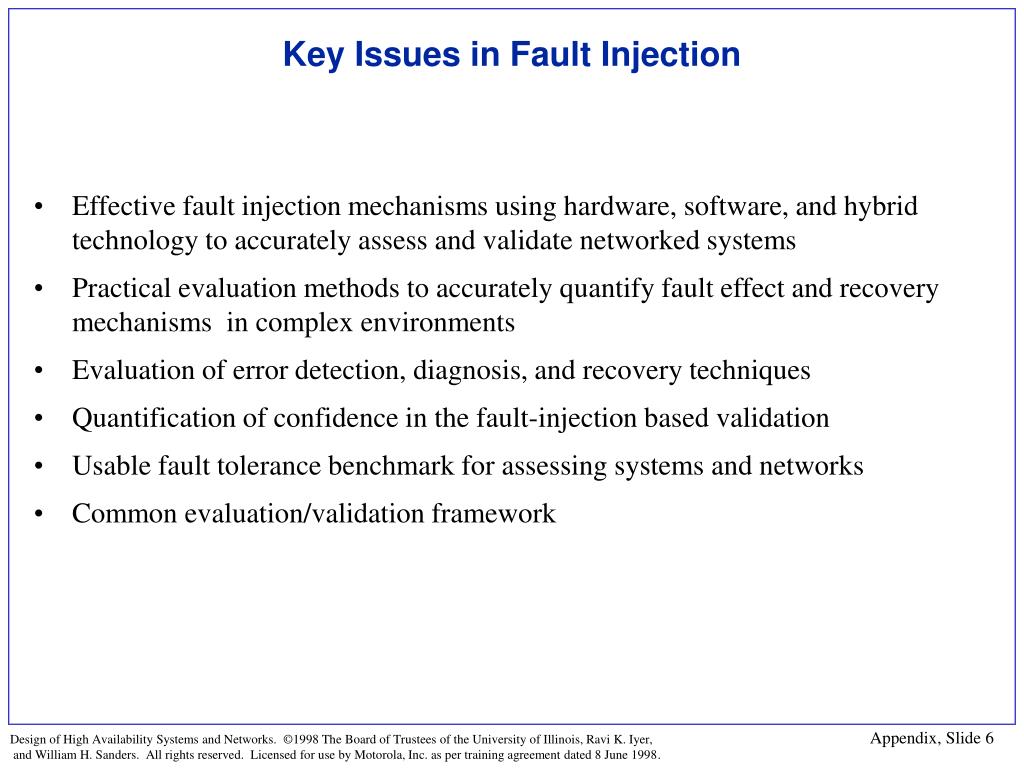 Key Issues in Fault Injection

• Effective fault injection mechanisms using hardware, software, and hybrid technology to accurately assess and validate networked systems
• Practical evaluation methods to accurately quantify fault effect and recovery mechanisms in complex environments
• Evaluation of error detection, diagnosis, and recovery techniques
• Quantification of confidence in the fault-injection based validation
• Usable fault tolerance benchmark for assessing systems and networks
• Common evaluation/validation framework

Design of High Availability Systems and Networks. ©1998 The Board of Trustees of the University of Illinois, Ravi K. Iyer, and William H. Sanders. All rights reserved. Licensed for use by Motorola, Inc. as per training agreement dated 8 June 1998.

Appendix, Slide 6